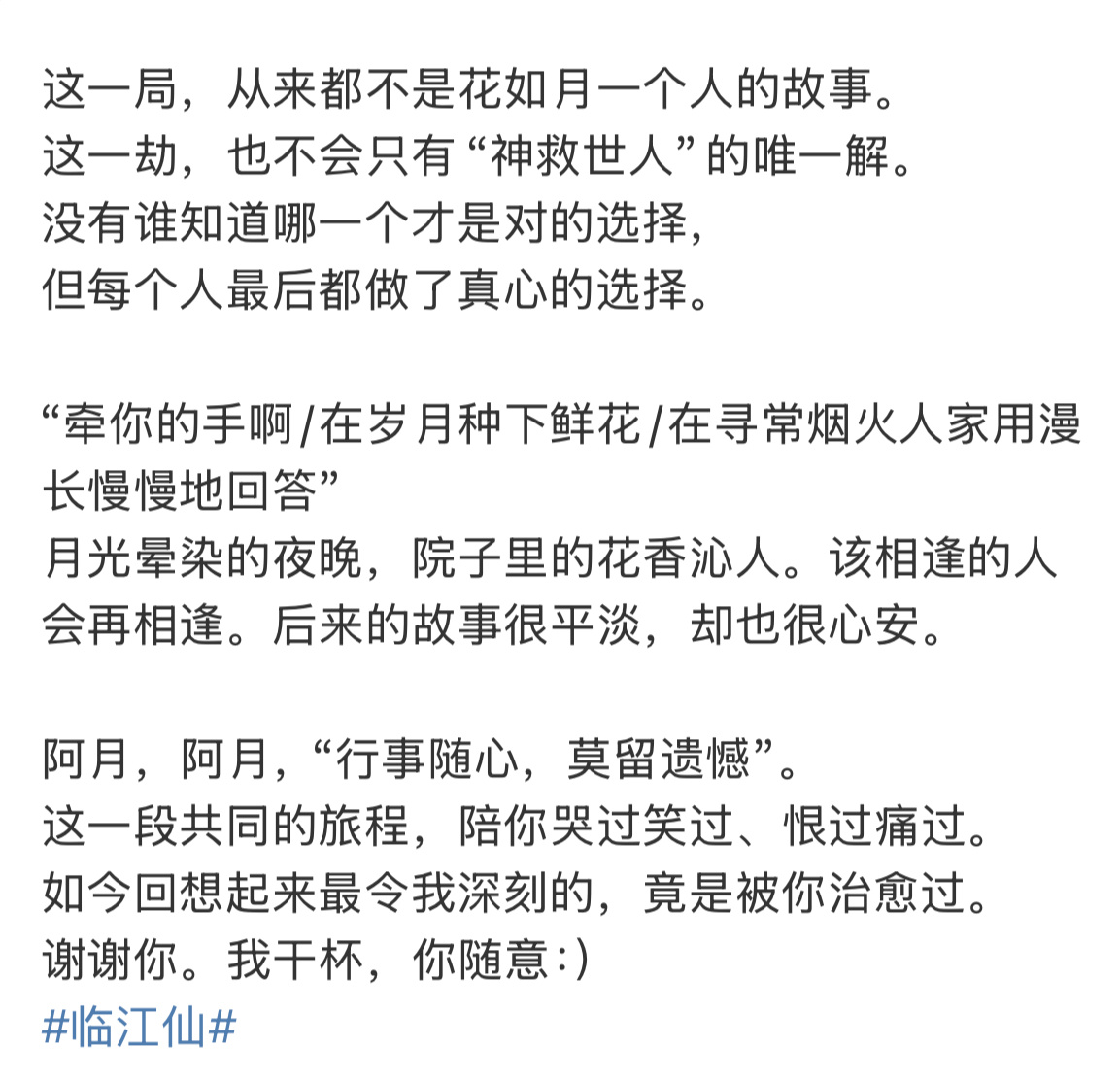 这一局，从来都不是花如月一个人的故事。
这一劫，也不会只有“神救世人”的唯一解。
没有谁知道哪一个才是对的选择，
但每个人最后都做了真心的选择。

“牵你的手啊/在岁月种下鲜花/在寻常烟火人家用漫长慢慢地回答”
月光晕染的夜晚，院子里的花香沁人。该相逢的人会再相逢。后来的故事很平淡，却也很心安。

阿月，阿月，“行事随心，莫留遗憾”。
这一段共同的旅程，陪你哭过笑过、恨过痛过。
如今回想起来最令我深刻的，竟是被你治愈过。
谢谢你。我干杯，你随意:)
#临江仙#